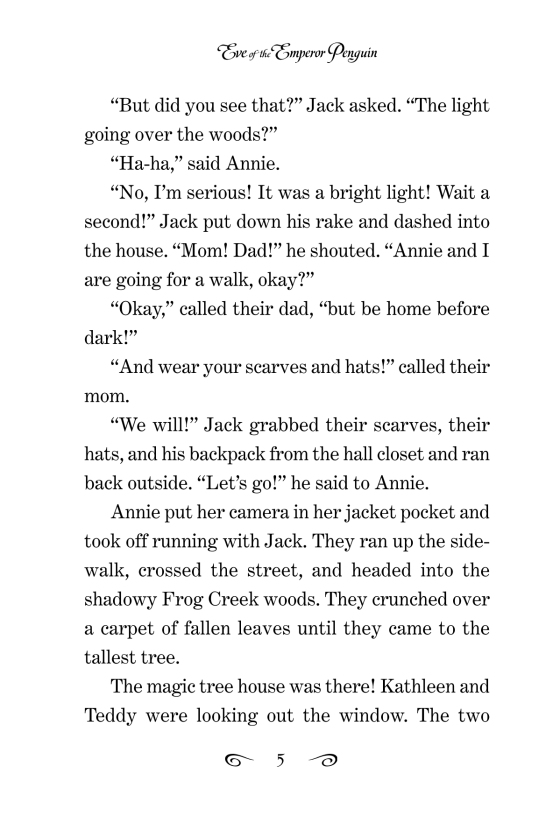 Eve of the Emperor Penguin

"But did you see that?" Jack asked. "The light going over the woods?"

"Ha-ha," said Annie.

"No, I'm serious! It was a bright light! Wait a second!" Jack put down his rake and dashed into the house. "Mom! Dad!" he shouted. "Annie and I are going for a walk, okay?"

"Okay," called their dad, "but be home before dark!"

"And wear your scarves and hats!" called their mom.

"We will!" Jack grabbed their scarves, their hats, and his backpack from the hall closet and ran back outside. "Let's go!" he said to Annie.

Annie put her camera in her jacket pocket and took off running with Jack. They ran up the sidewalk, crossed the street, and headed into the shadowy Frog Creek woods. They crunched over a carpet of fallen leaves until they came to the tallest tree.

The magic tree house was there! Kathleen and Teddy were looking out the window. The two

5